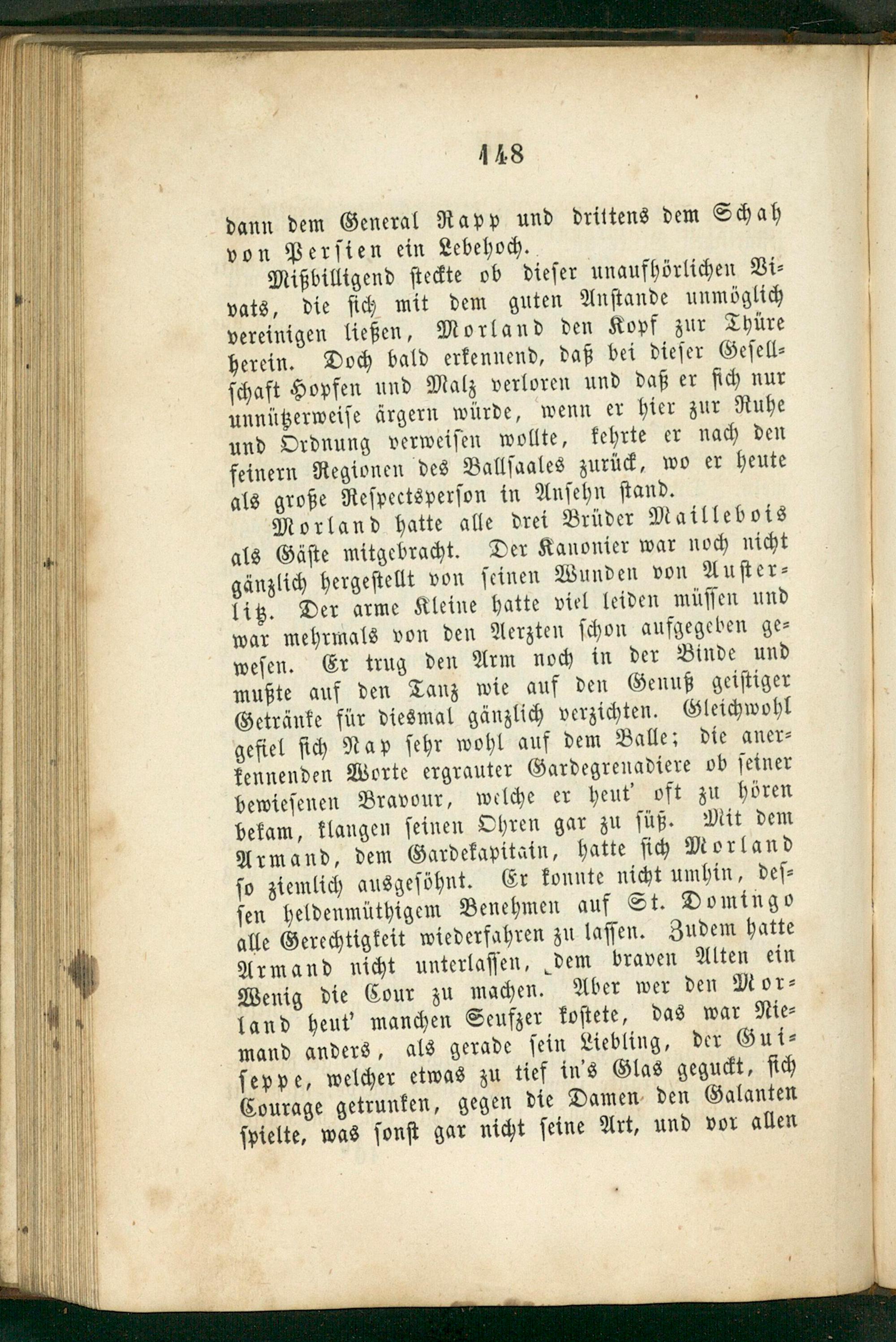 148

dann dem General Rapp und drittens dem Schah von Persien ein Lebehoch.

Mißbilligend steckte ob dieser unaufhörlichen Vivats, die sich mit dem guten Anstande unmöglich vereinigen ließen, Morland den Kopf zur Thüre herein. Doch bald erkennend, daß bei dieser Gesellschaft Hopfen und Malz verloren und daß er sich nur unnützerweise ärgern würde, wenn er hier zur Ruhe und Ordnung verweisen wollte, kehrte er nach den feinern Regionen des Ballsaales zurück, wo er heute als große Respectsperson in Ansehn stand.

Morland hatte alle drei Brüder Maillebois als Gäste mitgebracht. Der Kanonier war noch nicht gänzlich hergestellt von seinen Wunden von Austerlitz. Der arme Kleine hatte viel leiden müssen und war mehrmals von den Aerzten schon aufgegeben gewesen. Er trug den Arm noch in der Binde und mußte auf den Tanz wie auf den Genuß geistiger Getränke für diesmal gänzlich verzichten. Gleichwohl gefiel sich Nap sehr wohl auf dem Balle; die anerkennenden Worte ergrauter Gardegrenadiere ob seiner bewiesenen Bravour, welche er heut' oft zu hören bekam, klangen seinen Ohren gar zu süß. Mit dem Armand, dem Gardekapitain, hatte sich Morland so ziemlich ausgesöhnt. Er konnte nicht umhin, dessen heldenmüthigem Benehmen auf St. Domingo alle Gerechtigkeit wiederfahren zu lassen. Zudem hatte Armand nicht unterlassen, dem braven Alten ein Wenig die Cour zu machen. Aber wer den Morland heut' manchen Seufzer kostete, das war Niemand anders, als gerade sein Liebling, der Guiseppe, welcher etwas zu tief in's Glas geguckt, sich Courage getrunken, gegen die Damen den Galanten spielte, was sonst gar nicht seine Art, und vor allen